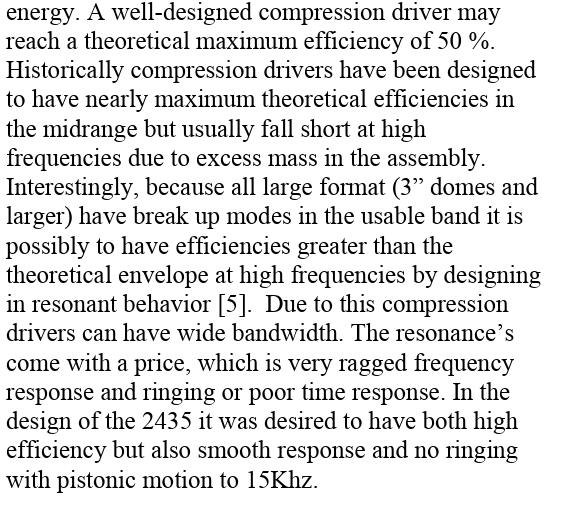 energy. A well-designed compression driver may reach a theoretical maximum efficiency of 50 %. Historically compression drivers have been designed to have nearly maximum theoretical efficiencies in the midrange but usually fall short at high frequencies due to excess mass in the assembly. Interestingly, because all large format (3” domes and larger) have break up modes in the usable band it is possibly to have efficiencies greater than the theoretical envelope at high frequencies by designing in resonant behavior [5]. Due to this compression drivers can have wide bandwidth. The resonance’s come with a price, which is very ragged frequency response and ringing or poor time response. In the design of the 2435 it was desired to have both high efficiency but also smooth response and no ringing with pistonic motion to 15Khz.